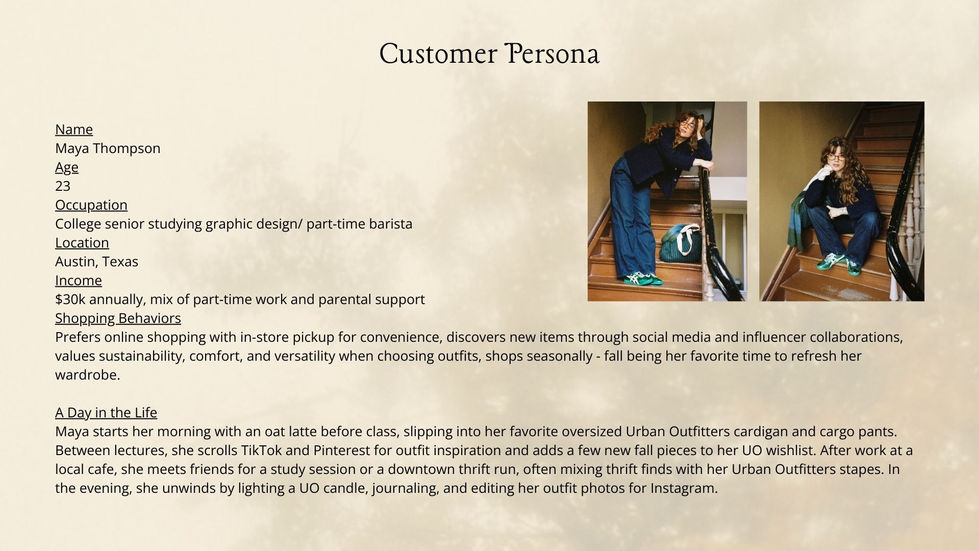 Customer Persona

Name
Maya Thompson
Age
23
Occupation
College senior studying graphic design/ part-time barista
Location
Austin, Texas
Income
$30k annually, mix of part-time work and parental support
Shopping Behaviors
Prefers online shopping with in-store pickup for convenience, discovers new items through social media and influencer collaborations, values sustainability, comfort, and versatility when choosing outfits, shops seasonally - fall being her favorite time to refresh her wardrobe.

A Day in the Life
Maya starts her morning with an oat latte before class, slipping into her favorite oversized Urban Outfitters cardigan and cargo pants. Between lectures, she scrolls TikTok and Pinterest for outfit inspiration and adds a few new fall pieces to her UO wishlist. After work at a local cafe, she meets friends for a study session or a downtown thrift run, often mixing thrift finds with her Urban Outfitters stapes. In the evening, she unwinds by lighting a UO candle, journaling, and editing her outfit photos for Instagram.